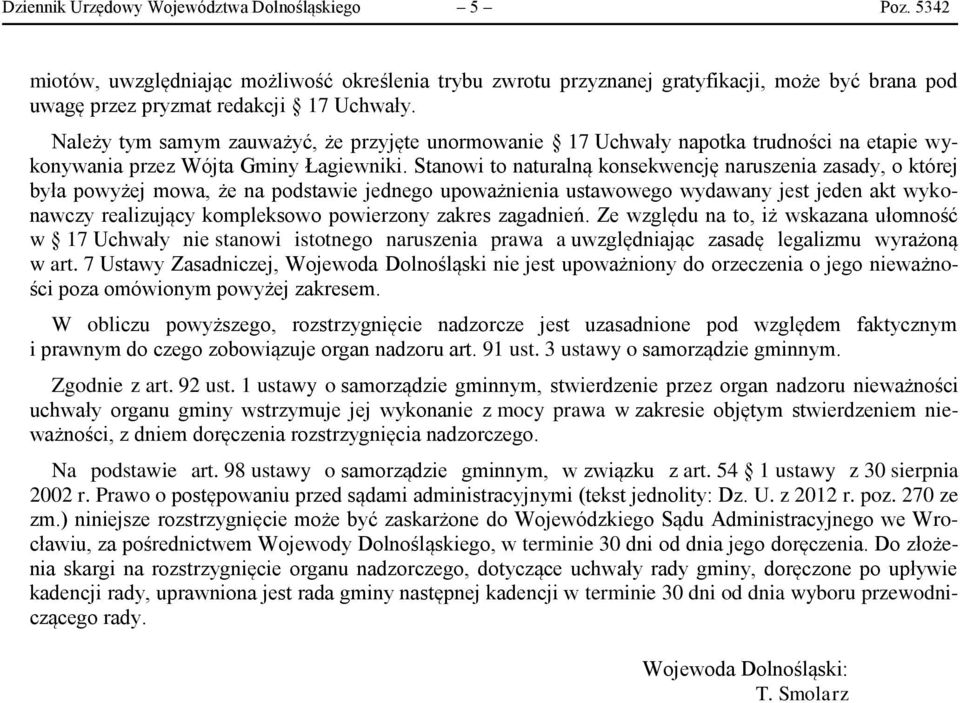 Dziennik Urzędowy Województwa Dolnośląskiego – 5 – Poz. 5342

miotów, uwzględniając możliwość określenia trybu zwrotu przyznanej gratyfikacji, może być brana pod uwagę przez pryzmat redakcji § 17 Uchwały.

Należy tym samym zauważyć, że przyjęte unormowanie § 17 Uchwały napotka trudności na etapie wykonywania przez Wójta Gminy Łagiewniki. Stanowi to naturalną konsekwencję naruszenia zasady, o której była powyżej mowa, że na podstawie jednego upoważnienia ustawowego wydawany jest jeden akt wykonawczy realizujący kompleksowo powierzony zakres zagadnień. Ze względu na to, iż wskazana ułomność w § 17 Uchwały nie stanowi istotnego naruszenia prawa a uwzględniając zasadę legalizmu wyrażoną w art. 7 Ustawy Zasadniczej, Wojewoda Dolnośląski nie jest upoważniony do orzeczenia o jego nieważności poza omówionym powyżej zakresem.

W obliczu powyższego, rozstrzygnięcie nadzorcze jest uzasadnione pod względem faktycznym i prawnym do czego zobowiązuje organ nadzoru art. 91 ust. 3 ustawy o samorządzie gminnym.

Zgodnie z art. 92 ust. 1 ustawy o samorządzie gminnym, stwierdzenie przez organ nadzoru nieważności uchwały organu gminy wstrzymuje jej wykonanie z mocy prawa w zakresie objętym stwierdzeniem nieważności, z dniem doręczenia rozstrzygnięcia nadzorczego.

Na podstawie art. 98 ustawy o samorządzie gminnym, w związku z art. 54 § 1 ustawy z 30 sierpnia 2002 r. Prawo o postępowaniu przed sądami administracyjnymi (tekst jednolity: Dz. U. z 2012 r. poz. 270 ze zm.) niniejsze rozstrzygnięcie może być zaskarżone do Wojewódzkiego Sądu Administracyjnego we Wrocławiu, za pośrednictwem Wojewody Dolnośląskiego, w terminie 30 dni od dnia jego doręczenia. Do złożenia skargi na rozstrzygnięcie organu nadzorczego, dotyczące uchwały rady gminy, doręczone po upływie kadencji rady, uprawniona jest rada gminy następnej kadencji w terminie 30 dni od dnia wyboru przewodniczącego rady.

Wojewoda Dolnośląski:
T. Smolarz